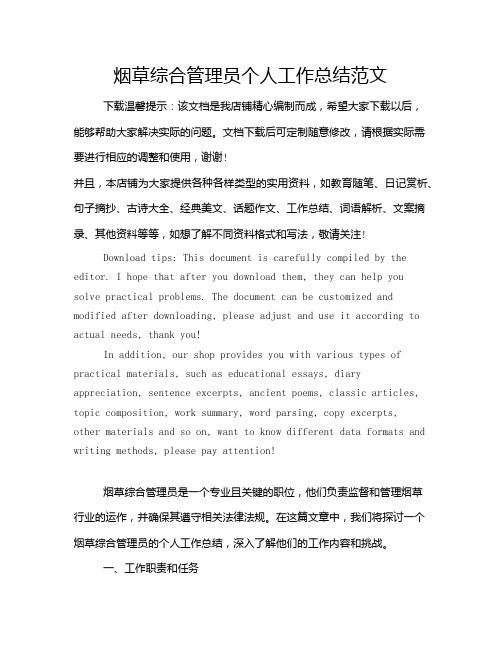 烟草综合管理员个人工作总结范文

下载温馨提示：该文档是我店铺精心编制而成，希望大家下载以后，能够帮助大家解决实际的问题。文档下载后可定制随意修改，请根据实际需要进行相应的调整和使用，谢谢！

并且，本店铺为大家提供各种各样类型的实用资料，如教育随笔、日记赏析、句子摘抄、古诗大全、经典美文、话题作文、工作总结、词语解析、文案摘录、其他资料等等，如想了解不同资料格式和写法，敬请关注！

Download tips: This document is carefully compiled by the editor. I hope that after you download them, they can help you solve practical problems. The document can be customized and modified after downloading, please adjust and use it according to actual needs, thank you!

In addition, our shop provides you with various types of practical materials, such as educational essays, diary appreciation, sentence excerpts, ancient poems, classic articles, topic composition, work summary, word parsing, copy excerpts, other materials and so on, want to know different data formats and writing methods, please pay attention!

烟草综合管理员是一个专业且关键的职位，他们负责监督和管理烟草行业的运作，并确保其遵守相关法律法规。在这篇文章中，我们将探讨一个烟草综合管理员的个人工作总结，深入了解他们的工作内容和挑战。

一、工作职责和任务